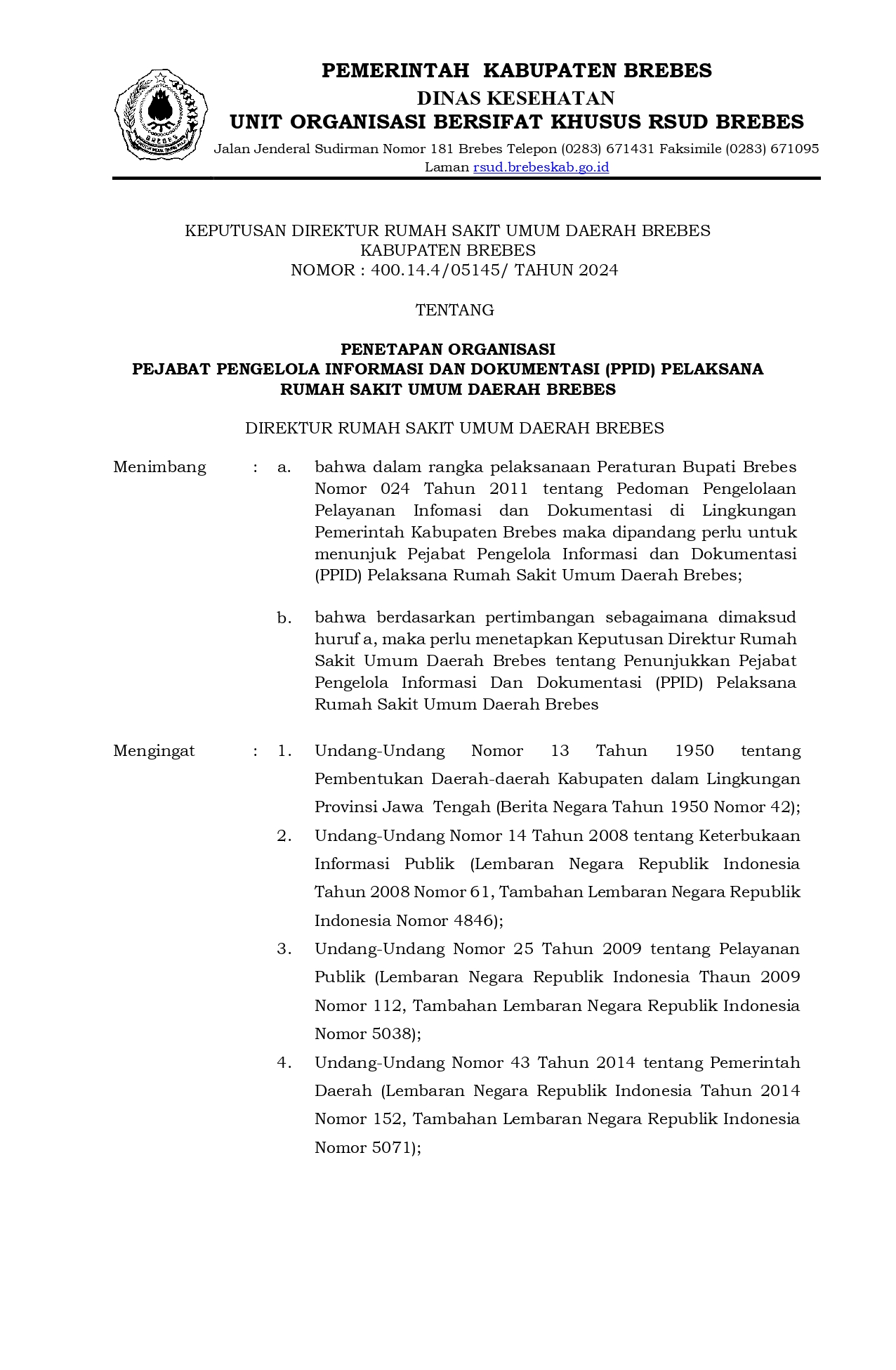 BREBES

PEMERINTAH KABUPATEN BREBES
DINAS KESEHATAN
UNIT ORGANISASI BERSIFAT KHUSUS RSUD BREBES
Jalan Jenderal Sudirman Nomor 181 Brebes Telepon (0283) 671431 Faksimile (0283) 671095
Laman rsud.brebeskab.go.id

KEPUTUSAN DIREKTUR RUMAH SAKIT UMUM DAERAH BREBES
KABUPATEN BREBES
NOMOR : 400.14.4/05145/ TAHUN 2024

TENTANG

PENETAPAN ORGANISASI
PEJABAT PENGELOLA INFORMASI DAN DOKUMENTASI (PPID) PELAKSANA
RUMAH SAKIT UMUM DAERAH BREBES

DIREKTUR RUMAH SAKIT UMUM DAERAH BREBES

Menimbang : a. bahwa dalam rangka pelaksanaan Peraturan Bupati Brebes Nomor 024 Tahun 2011 tentang Pedoman Pengelolaan Pelayanan Infomasi dan Dokumentasi di Lingkungan Pemerintah Kabupaten Brebes maka dipandang perlu untuk menunjuk Pejabat Pengelola Informasi dan Dokumentasi (PPID) Pelaksana Rumah Sakit Umum Daerah Brebes;

b. bahwa berdasarkan pertimbangan sebagaimana dimaksud huruf a, maka perlu menetapkan Keputusan Direktur Rumah Sakit Umum Daerah Brebes tentang Penunjukkan Pejabat Pengelola Informasi Dan Dokumentasi (PPID) Pelaksana Rumah Sakit Umum Daerah Brebes

Mengingat : 1. Undang-Undang Nomor 13 Tahun 1950 tentang Pembentukan Daerah-daerah Kabupaten dalam Lingkungan Provinsi Jawa Tengah (Berita Negara Tahun 1950 Nomor 42);

2. Undang-Undang Nomor 14 Tahun 2008 tentang Keterbukaan Informasi Publik (Lembaran Negara Republik Indonesia Tahun 2008 Nomor 61, Tambahan Lembaran Negara Republik Indonesia Nomor 4846);

3. Undang-Undang Nomor 25 Tahun 2009 tentang Pelayanan Publik (Lembaran Negara Republik Indonesia Thaun 2009 Nomor 112, Tambahan Lembaran Negara Republik Indonesia Nomor 5038);

4. Undang-Undang Nomor 43 Tahun 2014 tentang Pemerintah Daerah (Lembaran Negara Republik Indonesia Tahun 2014 Nomor 152, Tambahan Lembaran Negara Republik Indonesia Nomor 5071);